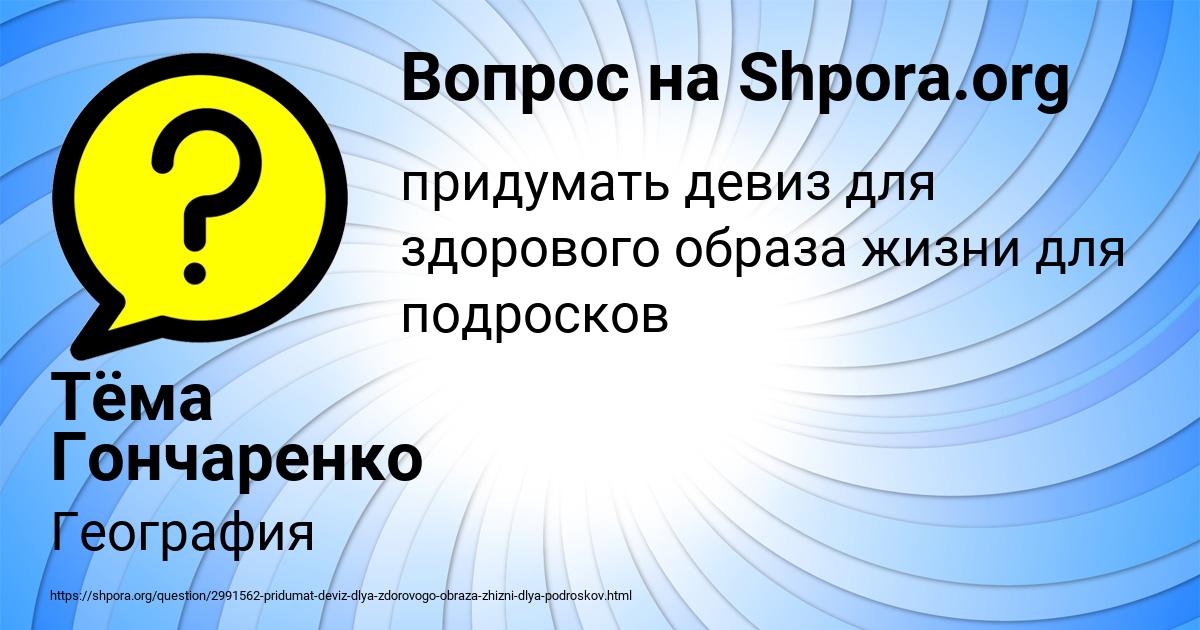 Вопрос на Shpora.org

придумать девиз для здорового образа жизни для подросков

Тёма Гончаренко

География

https://shpora.org/question/2991562-pridumat-deviz-dlya-zdorovogo-obraza-zhizni-dlya-podroskov.html